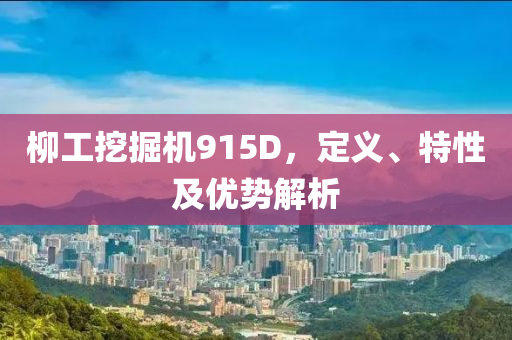 柳工挖掘机915D，定义、特性及优势解析